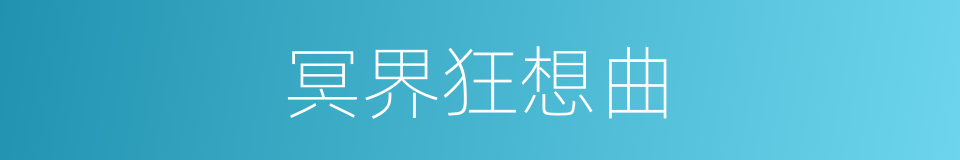 冥界狂想曲